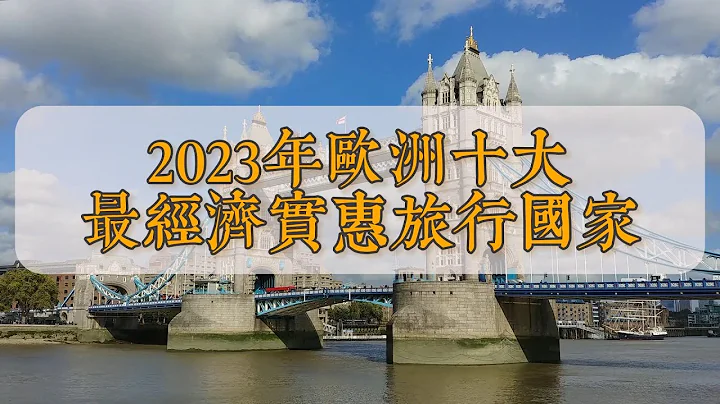 2023年歐洲十大
最經濟實惠旅行國家